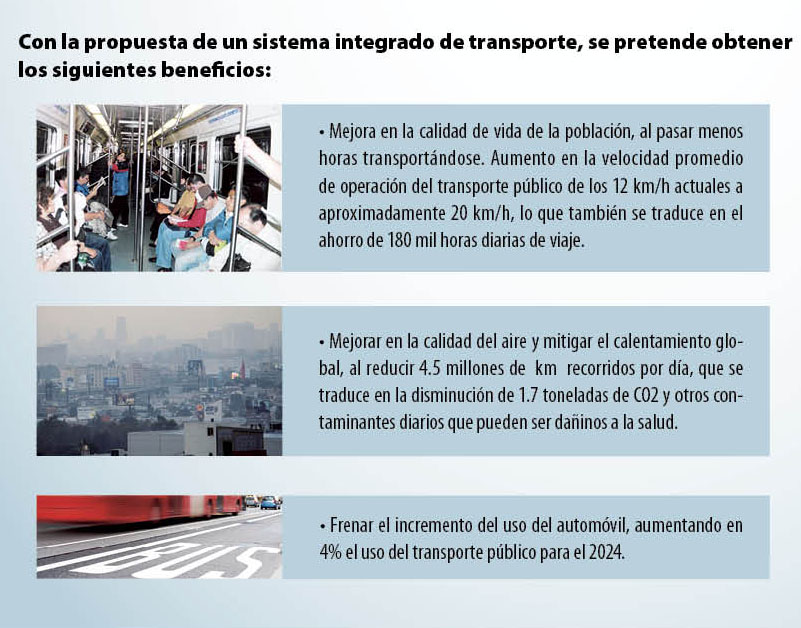 Con la propuesta de un sistema integrado de transporte, se pretende obtener los siguientes beneficios:

• Mejora en la calidad de vida de la población, al pasar menos horas transportándose. Aumento en la velocidad promedio de operación del transporte público de los 12 km/h actuales a aproximadamente 20 km/h, lo que también se traduce en el ahorro de 180 mil horas diarias de viaje.

• Mejorar en la calidad del aire y mitigar el calentamiento global, al reducir 4.5 millones de km recorridos por día, que se traduce en la disminución de 1.7 toneladas de CO2 y otros contaminantes diarios que pueden ser dañinos a la salud.

BUS

• Frenar el incremento del uso del automóvil, aumentando en 4% el uso del transporte público para el 2024.